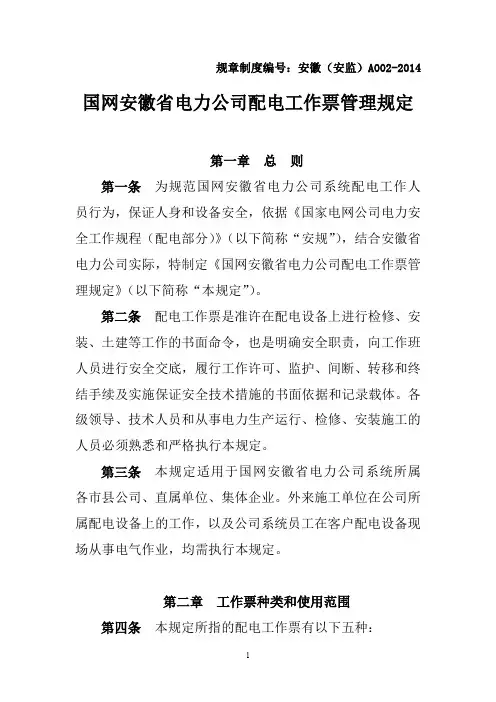 规章制度编号：安徽（安监）A002-2014

国网安徽省电力公司配电工作票管理规定

第一章　总　则

第一条　为规范国网安徽省电力公司系统配电工作人员行为，保证人身和设备安全，依据《国家电网公司电力安全工作规程（配电部分）》（以下简称“安规”），结合安徽省电力公司实际，特制定《国网安徽省电力公司配电工作票管理规定》（以下简称“本规定”）。

第二条　配电工作票是准许在配电设备上进行检修、安装、土建等工作的书面命令，也是明确安全职责，向工作班人员进行安全交底，履行工作许可、监护、间断、转移和终结手续及实施保证安全技术措施的书面依据和记录载体。各级领导、技术人员和从事电力生产运行、检修、安装施工的人员必须熟悉和严格执行本规定。

第三条　本规定适用于国网安徽省电力公司系统所属各市县公司、直属单位、集体企业。外来施工单位在公司所属配电设备上的工作，以及公司系统员工在客户配电设备现场从事电气作业，均需执行本规定。

第二章　工作票种类和使用范围

第四条　本规定所指的配电工作票有以下五种：

1